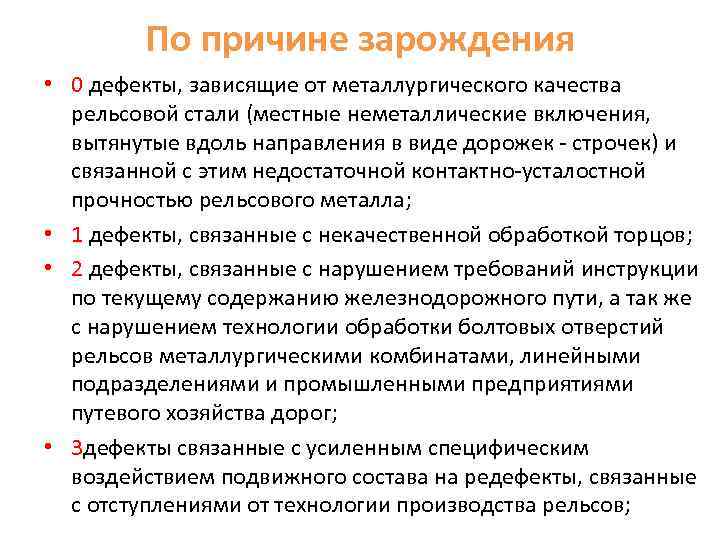 По причине зарождения

• 0 дефекты, зависящие от металлургического качества рельсовой стали (местные неметаллические включения, вытянутые вдоль направления в виде дорожек - строчек) и связанной с этим недостаточной контактно-усталостной прочностью рельсового металла;

• 1 дефекты, связанные с некачественной обработкой торцов;

• 2 дефекты, связанные с нарушением требований инструкции по текущему содержанию железнодорожного пути, а так же с нарушением технологии обработки болтовых отверстий рельсов металлургическими комбинатами, линейными подразделениями и промышленными предприятиями путевого хозяйства дорог;

• 3дефекты связанные с усиленным специфическим воздействием подвижного состава на редефекты, связанные с отступлениями от технологии производства рельсов;